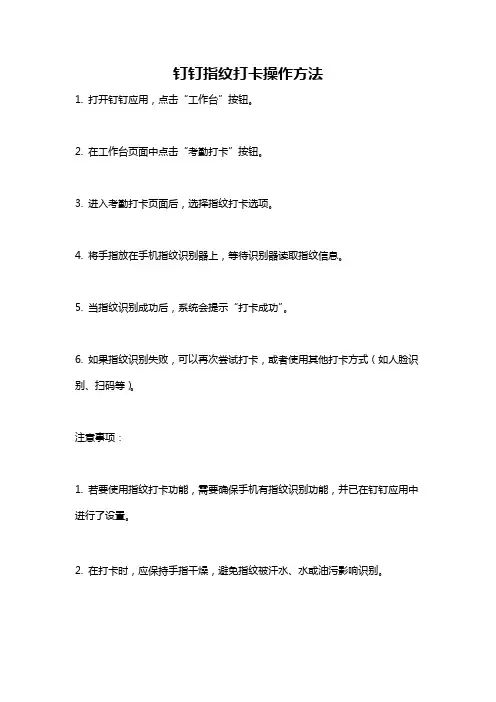 钉钉指纹打卡操作方法

1. 打开钉钉应用，点击“工作台”按钮。

2. 在工作台页面中点击“考勤打卡”按钮。

3. 进入考勤打卡页面后，选择指纹打卡选项。

4. 将手指放在手机指纹识别器上，等待识别器读取指纹信息。

5. 当指纹识别成功后，系统会提示“打卡成功”。

6. 如果指纹识别失败，可以再次尝试打卡，或者使用其他打卡方式（如人脸识别、扫码等）。

注意事项：

1. 若要使用指纹打卡功能，需要确保手机有指纹识别功能，并已在钉钉应用中进行了设置。

2. 在打卡时，应保持手指干燥，避免指纹被汗水、水或油污影响识别。